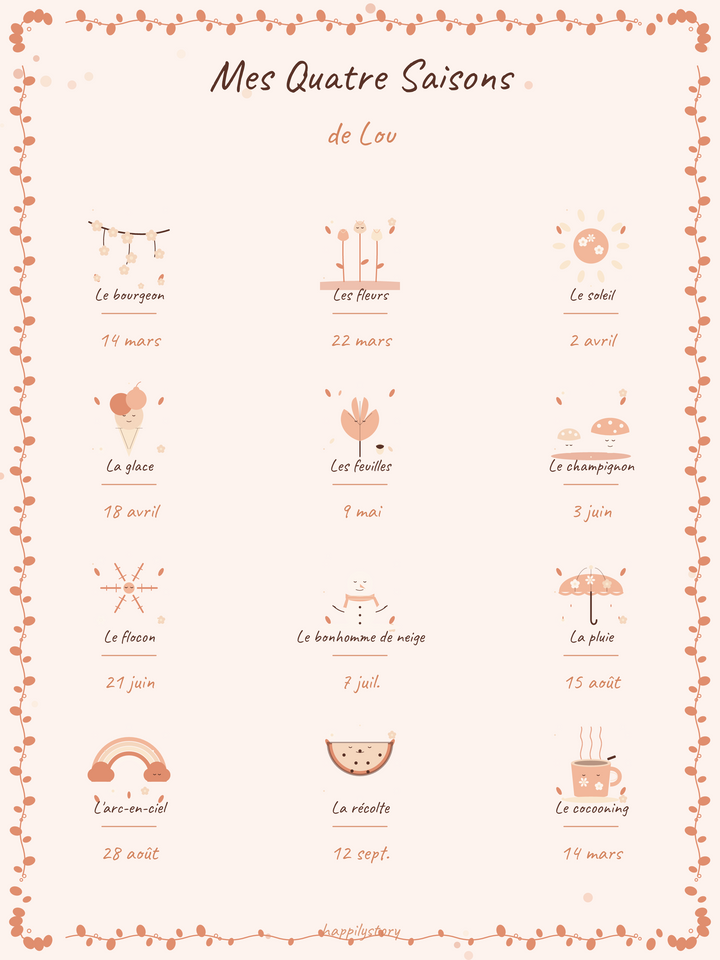 Mes Quatre Saisons

de Lou

Le bourgeon

14 mars

Les fleurs

22 mars

Le soleil

2 avril

La glace

18 avril

Les feuilles

9 mai

Le champignon

3 juin

Le flocon

21 juin

Le bonhomme de neige

7 juil.

La pluie

15 août

L'arc-en-ciel

28 août

La récolte

12 sept.

Le cocooning

14 mars

happilystory